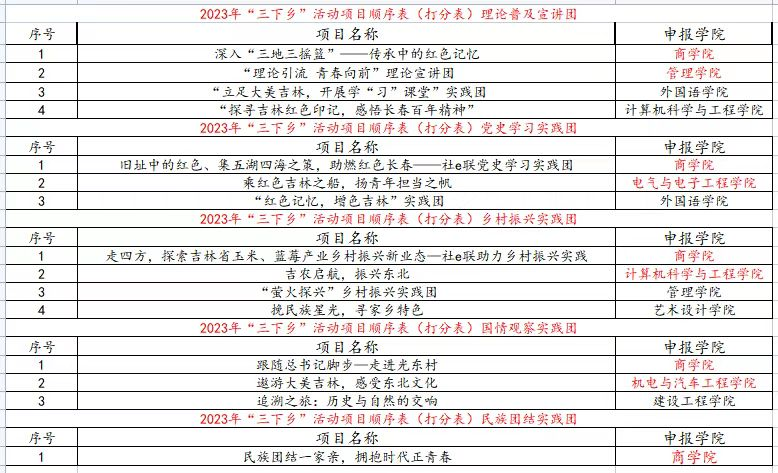 2023年“三下乡”活动项目顺序表（打分表）理论普及宣讲团

| 序号 | 项目名称 | 申报学院 |
|---|---|---|
| 1 | 深入“三地三摇篮”——传承中的红色记忆 | 商学院 |
| 2 | “理论引流 青春向前”理论宣讲团 | 管理学院 |
| 3 | “立足大美吉林，开展学“习”课堂”实践团 | 外国语学院 |
| 4 | “探寻吉林红色印记，感悟长春百年精神” | 计算机科学与工程学院 |

2023年“三下乡”活动项目顺序表（打分表）党史学习实践团

| 序号 | 项目名称 | 申报学院 |
|---|---|---|
| 1 | 旧址中的红色、集五湖四海之策，助燃红色长春——社e联党史学习实践团 | 商学院 |
| 2 | 乘红色吉林之船，扬青年担当之帆 | 电气与电子工程学院 |
| 3 | “红色记忆，增色吉林”实践团 | 外国语学院 |

2023年“三下乡”活动项目顺序表（打分表）乡村振兴实践团

| 序号 | 项目名称 | 申报学院 |
|---|---|---|
| 1 | 走四方，探索吉林省玉米、蓝莓产业乡村振兴新业态—社e联助力乡村振兴实践 | 商学院 |
| 2 | 吉农启航，振兴东北 | 计算机科学与工程学院 |
| 3 | “萤火探兴”乡村振兴实践团 | 管理学院 |
| 4 | 挽民族星光，寻家乡特色 | 艺术设计学院 |

2023年“三下乡”活动项目顺序表（打分表）国情观察实践团

| 序号 | 项目名称 | 申报学院 |
|---|---|---|
| 1 | 跟随总书记脚步—走进光东村 | 商学院 |
| 2 | 遨游大美吉林，感受东北文化 | 机电与汽车工程学院 |
| 3 | 追溯之旅：历史与自然的交响 | 建设工程学院 |

2023年“三下乡”活动项目顺序表（打分表）民族团结实践团

| 序号 | 项目名称 | 申报学院 |
|---|---|---|
| 1 | 民族团结一家亲，拥抱时代正青春 | 商学院 |